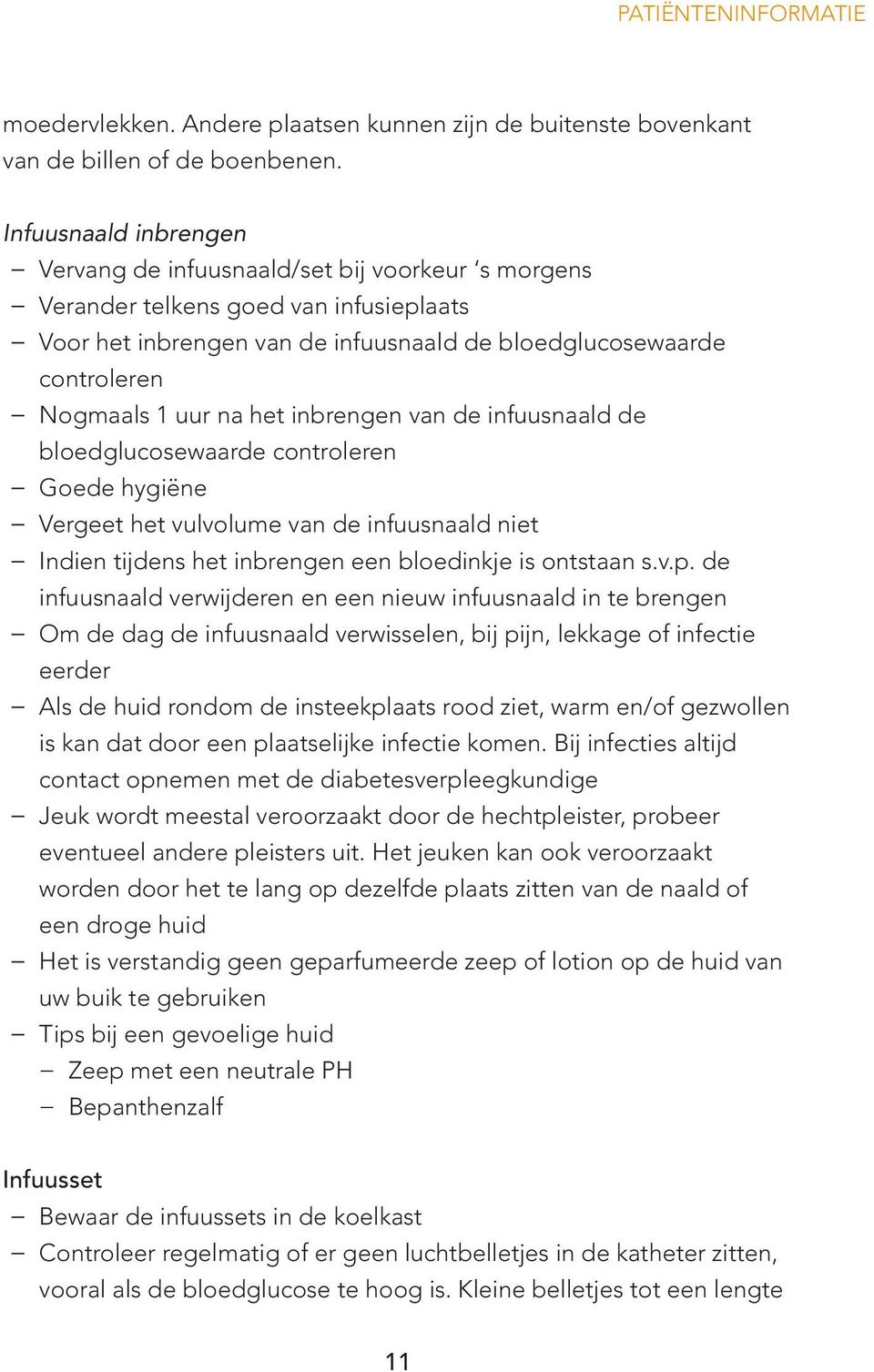 PATIËNTENINFORMATIE

moedervlekken. Andere plaatsen kunnen zijn de buitenste bovenkant van de billen of de boenbenen.

Infuusnaald inbrengen
– Vervang de infuusnaald/set bij voorkeur 's morgens
– Verander telkens goed van infusieplaats
– Voor het inbrengen van de infuusnaald de bloedglucosewaarde controleren
– Nogmaals 1 uur na het inbrengen van de infuusnaald de bloedglucosewaarde controleren
– Goede hygiëne
– Vergeet het vulvolume van de infuusnaald niet
– Indien tijdens het inbrengen een bloedinkje is ontstaan s.v.p. de infuusnaald verwijderen en een nieuw infuusnaald in te brengen
– Om de dag de infuusnaald verwisselen, bij pijn, lekkage of infectie eerder
– Als de huid rondom de insteekplaats rood ziet, warm en/of gezwollen is kan dat door een plaatselijke infectie komen. Bij infecties altijd contact opnemen met de diabetesverpleegkundige
– Jeuk wordt meestal veroorzaakt door de hechtpleister, probeer eventueel andere pleisters uit. Het jeuken kan ook veroorzaakt worden door het te lang op dezelfde plaats zitten van de naald of een droge huid
– Het is verstandig geen geparfumeerde zeep of lotion op de huid van uw buik te gebruiken
– Tips bij een gevoelige huid
  – Zeep met een neutrale PH
  – Bepanthenzalf

Infuusset
– Bewaar de infuussets in de koelkast
– Controleer regelmatig of er geen luchtbelletjes in de katheter zitten, vooral als de bloedglucose te hoog is. Kleine belletjes tot een lengte

11